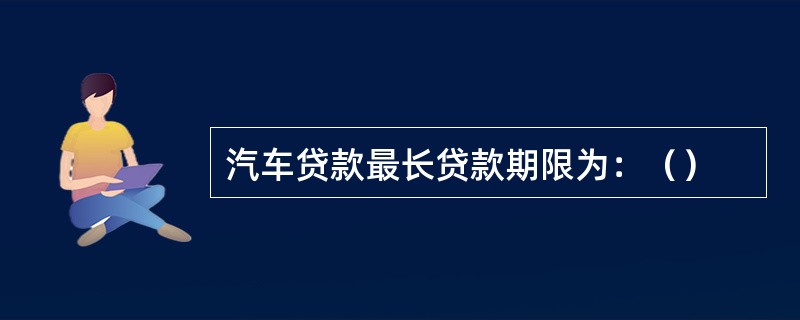 汽车贷款最长贷款期限为：（）